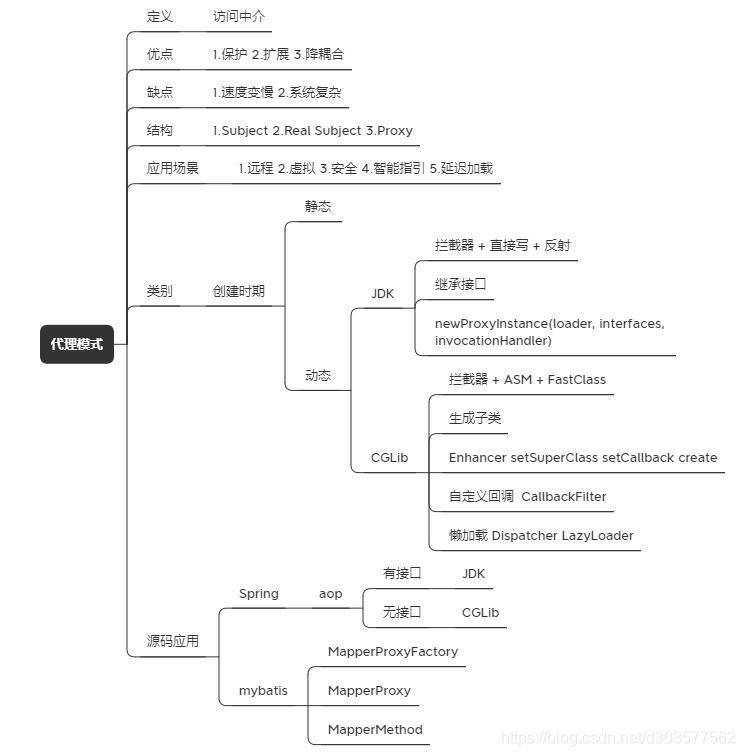 代理模式

定义 访问中介

优点 1.保护 2.扩展 3.降耦合

缺点 1.速度变慢 2.系统复杂

结构 1.Subject 2.Real Subject 3.Proxy

应用场景 1.远程 2.虚拟 3.安全 4.智能指引 5.延迟加载

类别 创建时期

静态

动态

JDK

拦截器 + 直接写 + 反射

继承接口

newProxyInstance(loader, interfaces, invocationHandler)

CGLib

拦截器 + ASM + FastClass

生成子类

Enhancer setSuperClass setCallback create

自定义回调 CallbackFilter

懒加载 Dispatcher LazyLoader

源码应用

Spring aop

有接口 JDK

无接口 CGLib

mybatis

MapperProxyFactory

MapperProxy

MapperMethod

https://blog.csdn.net/d303577562